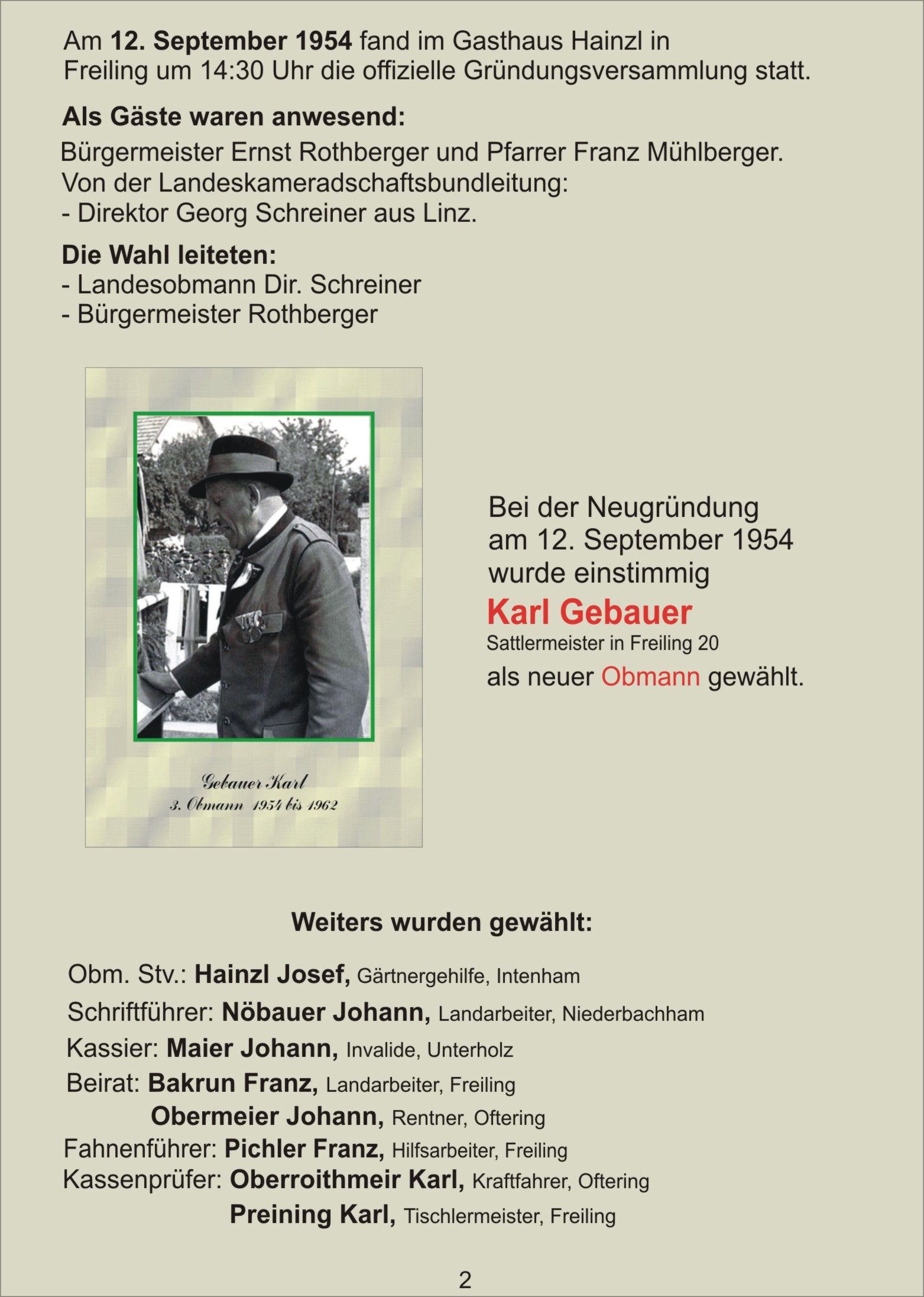 Am 12. September 1954 fand im Gasthaus Hainzl in Freiling um 14:30 Uhr die offizielle Gründungsversammlung statt.

Als Gäste waren anwesend:

Bürgermeister Ernst Rothberger und Pfarrer Franz Mühlberger.
Von der Landeskameradschaftsbundleitung:
- Direktor Georg Schreiner aus Linz.

Die Wahl leiteten:
- Landesobmann Dir. Schreiner
- Bürgermeister Rothberger

Gebauer Karl
3. Obmann 1954 bis 1962

Bei der Neugründung am 12. September 1954 wurde einstimmig
Karl Gebauer
Sattlermeister in Freiling 20
als neuer Obmann gewählt.

Weiters wurden gewählt:

Obm. Stv.: Hainzl Josef, Gärtnergehilfe, Intenham
Schriftführer: Nöbauer Johann, Landarbeiter, Niederbachham
Kassier: Maier Johann, Invalide, Unterholz
Beirat: Bakrun Franz, Landarbeiter, Freiling
Obermeier Johann, Rentner, Oftering
Fahnenführer: Pichler Franz, Hilfsarbeiter, Freiling
Kassenprüfer: Oberroithmeir Karl, Kraftfahrer, Oftering
Preining Karl, Tischlermeister, Freiling

2